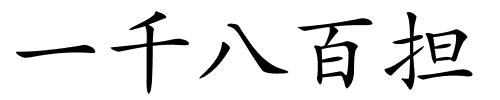 一千八百担